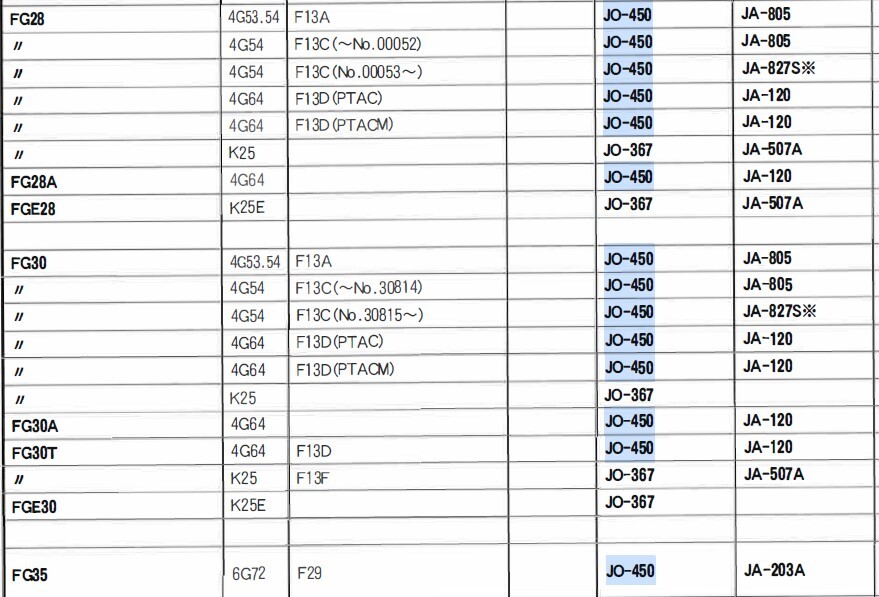 | FG28 | 4G53.54 | F13A |  | JO-450 | JA-805 |
|---|---|---|---|---|---|
| 〃 | 4G54 | F13C(～No.00052) |  | JO-450 | JA-805 |
| 〃 | 4G54 | F13C(No.00053～) |  | JO-450 | JA-827S※ |
| 〃 | 4G64 | F13D(PTAC) |  | JO-450 | JA-120 |
| 〃 | 4G64 | F13D(PTACM) |  | JO-450 | JA-120 |
| 〃 | K25 |  |  | JO-367 | JA-507A |
| FG28A | 4G64 |  |  | JO-450 | JA-120 |
| FGE28 | K25E |  |  | JO-367 | JA-507A |
|  |  |  |  |  |  |
| FG30 | 4G53.54 | F13A |  | JO-450 | JA-805 |
| 〃 | 4G54 | F13C(～No.30814) |  | JO-450 | JA-805 |
| 〃 | 4G54 | F13C(No.30815～) |  | JO-450 | JA-827S※ |
| 〃 | 4G64 | F13D(PTAC) |  | JO-450 | JA-120 |
| 〃 | 4G64 | F13D(PTACM) |  | JO-450 | JA-120 |
| 〃 | K25 |  |  | JO-367 |  |
| FG30A | 4G64 |  |  | JO-450 | JA-120 |
| FG30T | 4G64 | F13D |  | JO-450 | JA-120 |
| 〃 | K25 | F13F |  | JO-367 | JA-507A |
| FGE30 | K25E |  |  | JO-367 |  |
|  |  |  |  |  |  |
| FG35 | 6G72 | F29 |  | JO-450 | JA-203A |